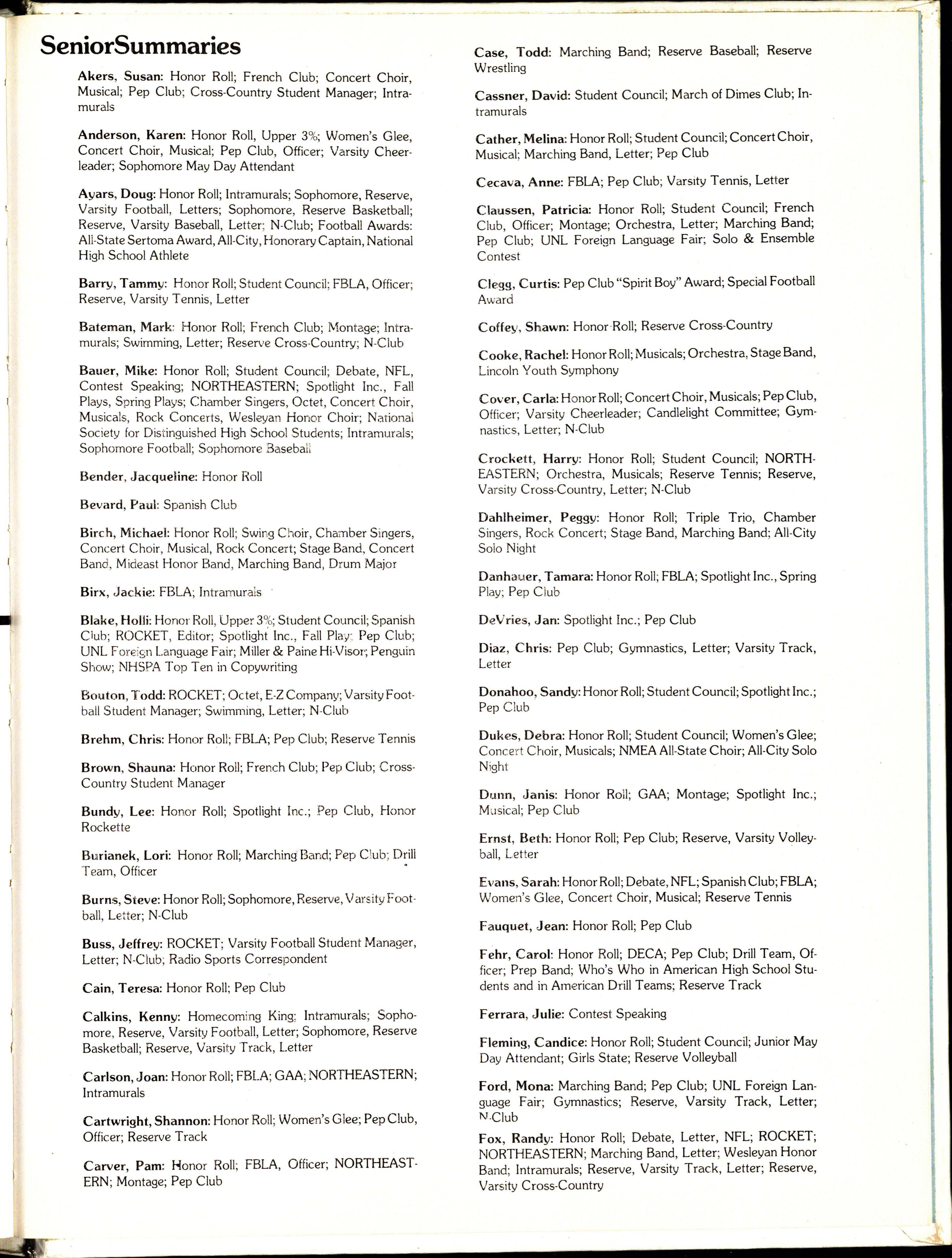 SeniorSummaries

Akers, Susan: Honor Roll; French Club; Concert Choir, Musical; Pep Club; Cross-Country Student Manager; Intramurals

Anderson, Karen: Honor Roll, Upper 3%; Women's Glee, Concert Choir, Musical; Pep Club, Officer; Varsity Cheerleader; Sophomore May Day Attendant

Ayars, Doug: Honor Roll; Intramurals; Sophomore, Reserve, Varsity Football, Letters; Sophomore, Reserve Basketball; Reserve, Varsity Baseball, Letter; N-Club; Football Awards: All-State Sertoma Award, All-City, Honorary Captain, National High School Athlete

Barry, Tammy: Honor Roll; Student Council; FBLA, Officer; Reserve, Varsity Tennis, Letter

Bateman, Mark: Honor Roll; French Club; Montage; Intramurals; Swimming, Letter; Reserve Cross-Country; N-Club

Bauer, Mike: Honor Roll; Student Council; Debate, NFL, Contest Speaking; NORTHEASTERN; Spotlight Inc., Fall Plays, Spring Plays; Chamber Singers, Octet, Concert Choir, Musicals, Rock Concerts, Wesleyan Honor Choir; National Society for Distinguished High School Students; Intramurals; Sophomore Football; Sophomore Baseball

Bender, Jacqueline: Honor Roll

Bevard, Paul: Spanish Club

Birch, Michael: Honor Roll; Swing Choir, Chamber Singers, Concert Choir, Musical, Rock Concert; Stage Band, Concert Band, Mideast Honor Band, Marching Band, Drum Major

Birx, Jackie: FBLA; Intramurals

Blake, Holli: Honor Roll, Upper 3%; Student Council; Spanish Club; ROCKET, Editor; Spotlight Inc., Fall Play; Pep Club; UNL Foreign Language Fair; Miller & Paine Hi-Visor; Penguin Show; NHSPA Top Ten in Copywriting

Bouton, Todd: ROCKET; Octet, E-Z Company; Varsity Football Student Manager; Swimming, Letter; N-Club

Brehm, Chris: Honor Roll; FBLA; Pep Club; Reserve Tennis

Brown, Shauna: Honor Roll; French Club; Pep Club; Cross-Country Student Manager

Bundy, Lee: Honor Roll; Spotlight Inc.; Pep Club, Honor Rockette

Burianek, Lori: Honor Roll; Marching Band; Pep Club; Drill Team, Officer

Burns, Steve: Honor Roll; Sophomore, Reserve, Varsity Football, Letter; N-Club

Buss, Jeffrey: ROCKET; Varsity Football Student Manager, Letter; N-Club; Radio Sports Correspondent

Cain, Teresa: Honor Roll; Pep Club

Calkins, Kenny: Homecoming King; Intramurals; Sophomore, Reserve, Varsity Football, Letter; Sophomore, Reserve Basketball; Reserve, Varsity Track, Letter

Carlson, Joan: Honor Roll; FBLA; GAA; NORTHEASTERN; Intramurals

Cartwright, Shannon: Honor Roll; Women's Glee; Pep Club, Officer; Reserve Track

Carver, Pam: Honor Roll; FBLA, Officer; NORTHEASTERN; Montage; Pep Club

Case, Todd: Marching Band; Reserve Baseball; Reserve Wrestling

Cassner, David: Student Council; March of Dimes Club; Intramurals

Cather, Melina: Honor Roll; Student Council; Concert Choir, Musical; Marching Band, Letter; Pep Club

Cecava, Anne: FBLA; Pep Club; Varsity Tennis, Letter

Claussen, Patricia: Honor Roll; Student Council; French Club, Officer; Montage; Orchestra, Letter; Marching Band; Pep Club; UNL Foreign Language Fair; Solo & Ensemble Contest

Clegg, Curtis: Pep Club "Spirit Boy" Award; Special Football Award

Coffey, Shawn: Honor Roll; Reserve Cross-Country

Cooke, Rachel: Honor Roll; Musicals; Orchestra, Stage Band, Lincoln Youth Symphony

Cover, Carla: Honor Roll; Concert Choir, Musicals; Pep Club, Officer; Varsity Cheerleader; Candlelight Committee; Gymnastics, Letter; N-Club

Crockett, Harry: Honor Roll; Student Council; NORTHEASTERN; Orchestra, Musicals; Reserve Tennis; Reserve, Varsity Cross-Country, Letter; N-Club

Dahlheimer, Peggy: Honor Roll; Triple Trio, Chamber Singers, Rock Concert; Stage Band, Marching Band; All-City Solo Night

Danhauer, Tamara: Honor Roll; FBLA; Spotlight Inc., Spring Play; Pep Club

DeVries, Jan: Spotlight Inc.; Pep Club

Diaz, Chris: Pep Club; Gymnastics, Letter; Varsity Track, Letter

Donahoo, Sandy: Honor Roll; Student Council; Spotlight Inc.; Pep Club

Dukes, Debra: Honor Roll; Student Council; Women's Glee; Concert Choir, Musicals; NMEA All-State Choir; All-City Solo Night

Dunn, Janis: Honor Roll; GAA; Montage; Spotlight Inc.; Musical; Pep Club

Ernst, Beth: Honor Roll; Pep Club; Reserve, Varsity Volleyball, Letter

Evans, Sarah: Honor Roll; Debate, NFL; Spanish Club; FBLA; Women's Glee, Concert Choir, Musical; Reserve Tennis

Fauquet, Jean: Honor Roll; Pep Club

Fehr, Carol: Honor Roll; DECA; Pep Club; Drill Team, Officer; Prep Band; Who's Who in American High School Students and in American Drill Teams; Reserve Track

Ferrara, Julie: Contest Speaking

Fleming, Candice: Honor Roll; Student Council; Junior May Day Attendant; Girls State; Reserve Volleyball

Ford, Mona: Marching Band; Pep Club; UNL Foreign Language Fair; Gymnastics; Reserve, Varsity Track, Letter; N-Club

Fox, Randy: Honor Roll; Debate, Letter, NFL; ROCKET; NORTHEASTERN; Marching Band, Letter; Wesleyan Honor Band; Intramurals; Reserve, Varsity Track, Letter; Reserve, Varsity Cross-Country